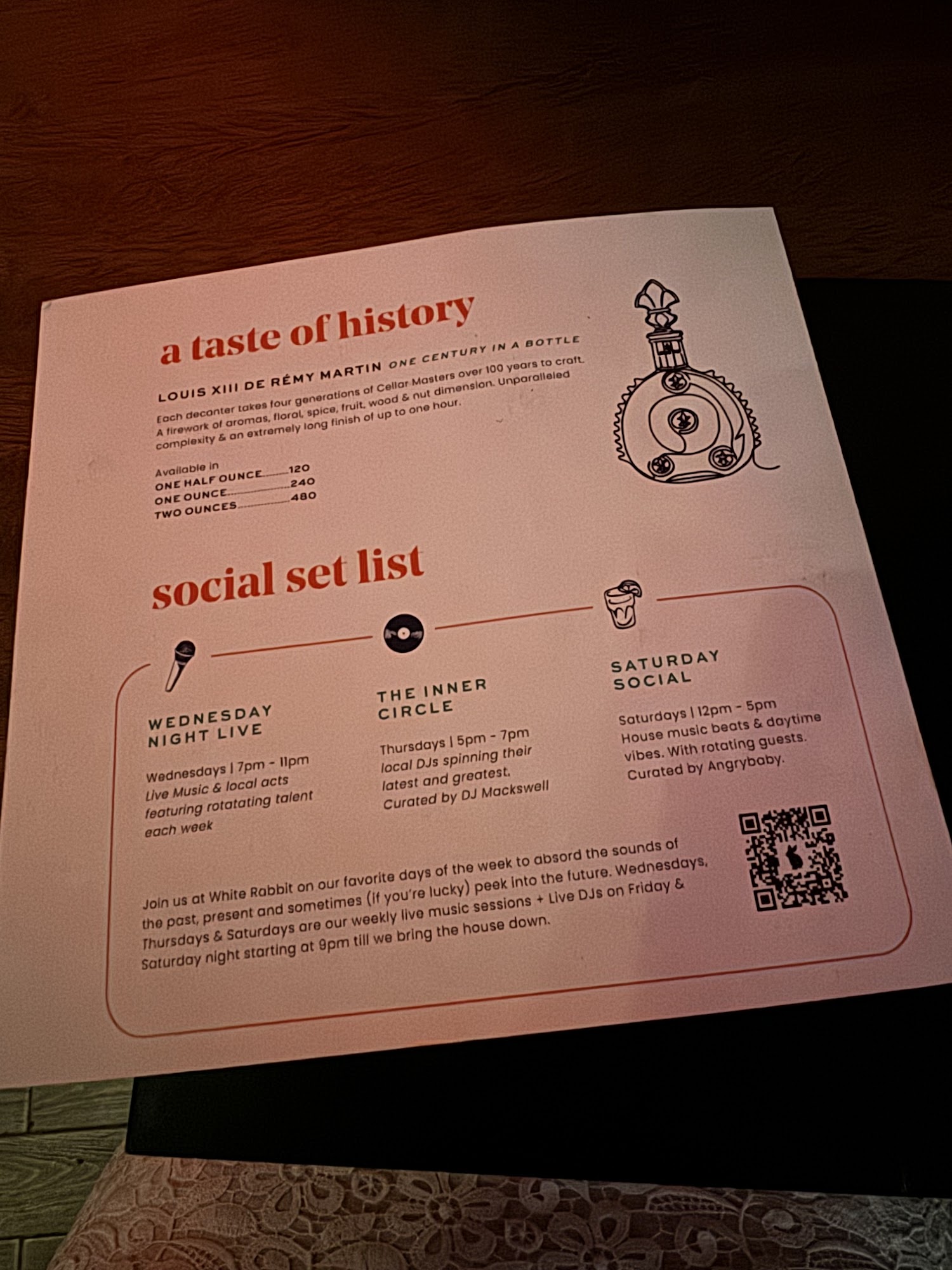 a taste of history

LOUIS XIII DE RÉMY MARTIN ONE CENTURY IN A BOTTLE

Each decanter takes four generations of Cellar Masters over 100 years to craft. A firework of aromas, floral, spice, fruit, wood & nut dimension. Unparalleled complexity & an extremely long finish of up to one hour.

Available in
ONE HALF OUNCE 120
ONE OUNCE 240
TWO OUNCES 480

social set list

WEDNESDAY NIGHT LIVE

Wednesdays | 7pm - 11pm
Live Music & local acts featuring rotatating talent each week

THE INNER CIRCLE

Thursdays | 5pm - 7pm
local DJs spinning their latest and greatest.
Curated by DJ Mackswell

SATURDAY SOCIAL

Saturdays | 12pm - 5pm
House music beats & daytime vibes. With rotating guests.
Curated by Angrybaby.

Join us at White Rabbit on our favorite days of the week to absord the sounds of the past, present and sometimes (if you're lucky) peek into the future. Wednesdays, Thursdays & Saturdays are our weekly live music sessions + Live DJs on Friday & Saturday night starting at 9pm till we bring the house down.